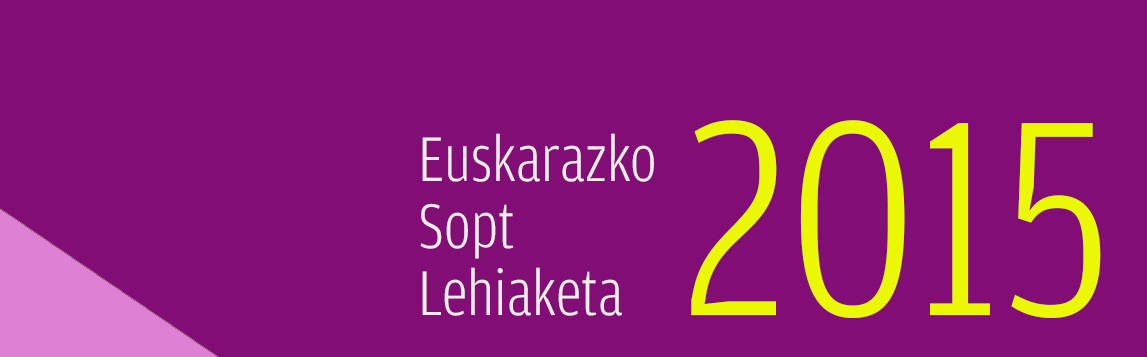 Euskarazko
Sopt
Lehiaketa
2015